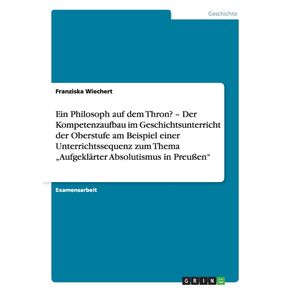 Geschichte

Franziska Wiechert

Ein Philosoph auf dem Thron? – Der Kompetenzaufbau im Geschichtsunterricht der Oberstufe am Beispiel einer Unterrichtssequenz zum Thema „Aufgeklärter Absolutismus in Preußen“

Examensarbeit

GRIN